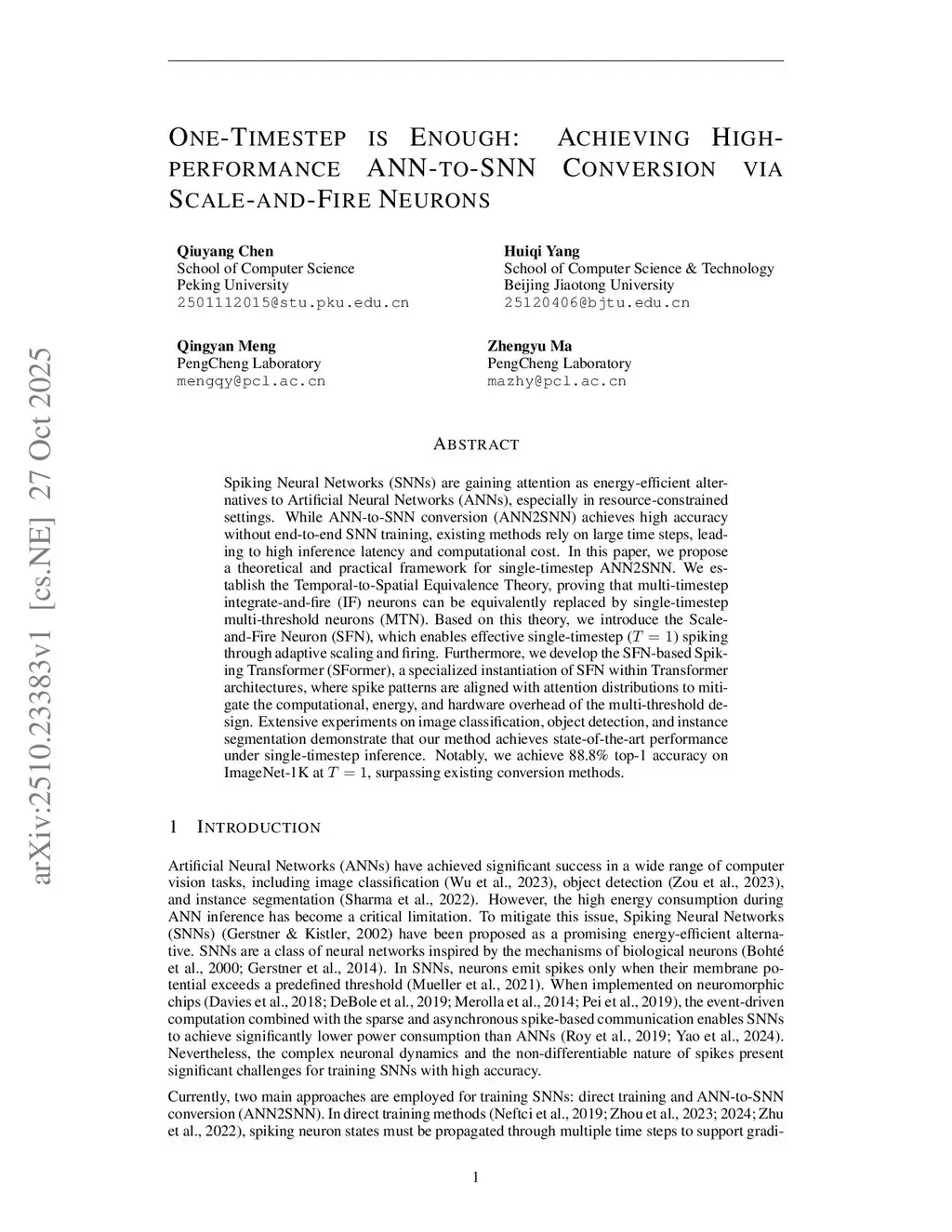 arXiv:2510.23383v1 [cs.NE] 27 Oct 2025

ONE-TIMESTEP IS ENOUGH: ACHIEVING HIGH-PERFORMANCE ANN-TO-SNN CONVERSION VIA SCALE-AND-FIRE NEURONS

Qiuyang Chen
School of Computer Science
Peking University
2501112015@stu.pku.edu.cn

Huiqi Yang
School of Computer Science & Technology
Beijing Jiaotong University
25120406@bjtu.edu.cn

Qingyan Meng
PengCheng Laboratory
mengqy@pcl.ac.cn

Zhengyu Ma
PengCheng Laboratory
mazhy@pcl.ac.cn

ABSTRACT

Spiking Neural Networks (SNNs) are gaining attention as energy-efficient alternatives to Artificial Neural Networks (ANNs), especially in resource-constrained settings. While ANN-to-SNN conversion (ANN2SNN) achieves high accuracy without end-to-end SNN training, existing methods rely on large time steps, leading to high inference latency and computational cost. In this paper, we propose a theoretical and practical framework for single-timestep ANN2SNN. We establish the Temporal-to-Spatial Equivalence Theory, proving that multi-timestep integrate-and-fire (IF) neurons can be equivalently replaced by single-timestep multi-threshold neurons (MTN). Based on this theory, we introduce the Scale-and-Fire Neuron (SFN), which enables effective single-timestep ($T = 1$) spiking through adaptive scaling and firing. Furthermore, we develop the SFN-based Spiking Transformer (SFormer), a specialized instantiation of SFN within Transformer architectures, where spike patterns are aligned with attention distributions to mitigate the computational, energy, and hardware overhead of the multi-threshold design. Extensive experiments on image classification, object detection, and instance segmentation demonstrate that our method achieves state-of-the-art performance under single-timestep inference. Notably, we achieve 88.8% top-1 accuracy on ImageNet-1K at $T = 1$, surpassing existing conversion methods.

1 INTRODUCTION

Artificial Neural Networks (ANNs) have achieved significant success in a wide range of computer vision tasks, including image classification (Wu et al., 2023), object detection (Zou et al., 2023), and instance segmentation (Sharma et al., 2022). However, the high energy consumption during ANN inference has become a critical limitation. To mitigate this issue, Spiking Neural Networks (SNNs) (Gerstner & Kistler, 2002) have been proposed as a promising energy-efficient alternative. SNNs are a class of neural networks inspired by the mechanisms of biological neurons (Bohté et al., 2000; Gerstner et al., 2014). In SNNs, neurons emit spikes only when their membrane potential exceeds a predefined threshold (Mueller et al., 2021). When implemented on neuromorphic chips (Davies et al., 2018; DeBole et al., 2019; Merolla et al., 2014; Pei et al., 2019), the event-driven computation combined with the sparse and asynchronous spike-based communication enables SNNs to achieve significantly lower power consumption than ANNs (Roy et al., 2019; Yao et al., 2024). Nevertheless, the complex neuronal dynamics and the non-differentiable nature of spikes present significant challenges for training SNNs with high accuracy.

Currently, two main approaches are employed for training SNNs: direct training and ANN-to-SNN conversion (ANN2SNN). In direct training methods (Neftci et al., 2019; Zhou et al., 2023; 2024; Zhu et al., 2022), spiking neuron states must be propagated through multiple time steps to support gradi-

1